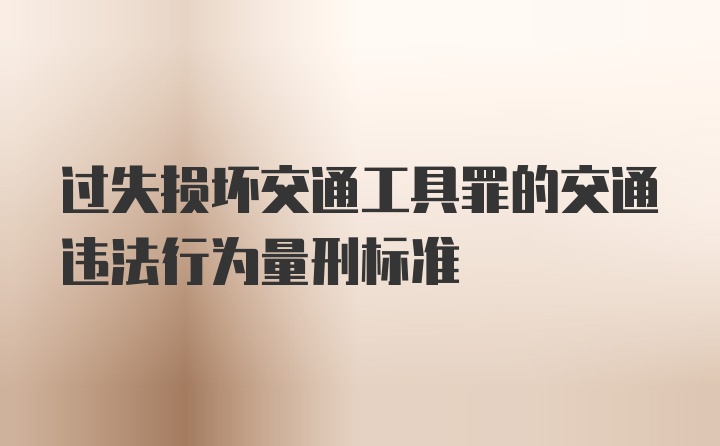 过失损坏交通工具罪的交通违法行为量刑标准